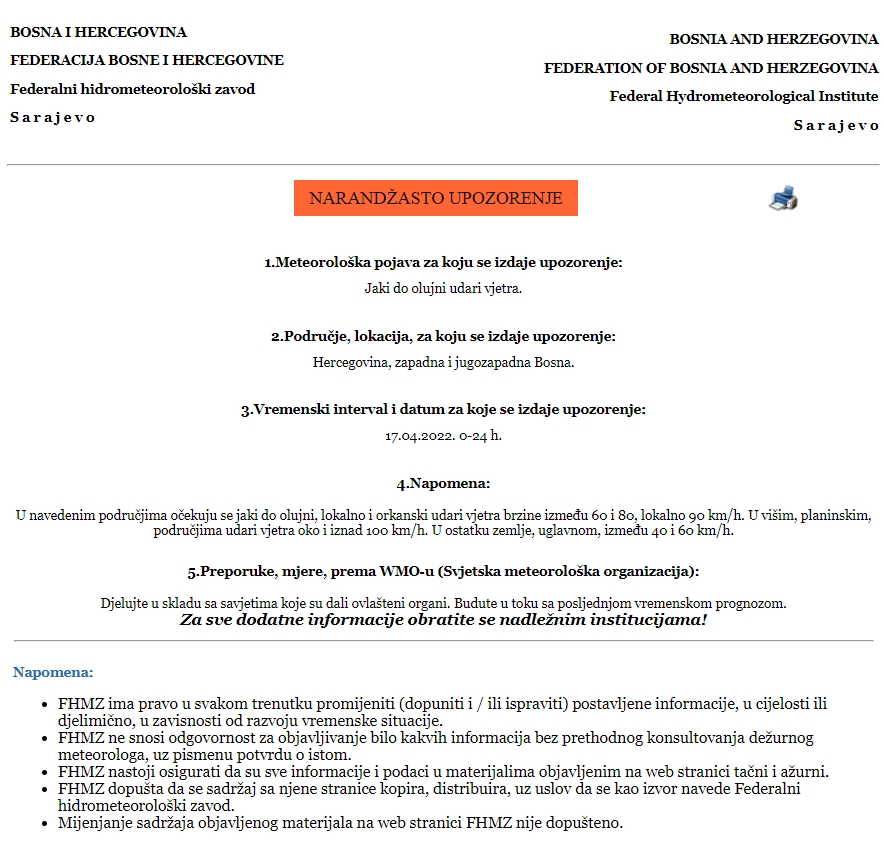 BOSNA I HERCEGOVINA
FEDERACIJA BOSNE I HERCEGOVINE
Federalni hidrometeorološki zavod
S a r a j e v o

BOSNIA AND HERZEGOVINA
FEDERATION OF BOSNIA AND HERZEGOVINA
Federal Hydrometeorological Institute
S a r a j e v o

NARANDŽASTO UPOZORENJE

1.Meteorološka pojava za koju se izdaje upozorenje:
Jaki do olujni udari vjetra.

2.Područje, lokacija, za koju se izdaje upozorenje:
Hercegovina, zapadna i jugozapadna Bosna.

3.Vremenski interval i datum za koje se izdaje upozorenje:
17.04.2022. 0-24 h.

4.Napomena:
U navedenim područjima očekuju se jaki do olujni, lokalno i orkanski udari vjetra brzine između 60 i 80, lokalno 90 km/h. U višim, planinskim, područjima udari vjetra oko i iznad 100 km/h. U ostatku zemlje, uglavnom, između 40 i 60 km/h.

5.Preporuke, mjere, prema WMO-u (Svjetska meteorološka organizacija):
Djelujte u skladu sa savjetima koje su dali ovlašteni organi. Budute u toku sa posljednjom vremenskom prognozom.
Za sve dodatne informacije obratite se nadležnim institucijama!

Napomena:

- FHMZ ima pravo u svakom trenutku promijeniti (dopuniti i / ili ispraviti) postavljene informacije, u cijelosti ili djelimično, u zavisnosti od razvoju vremenske situacije.
- FHMZ ne snosi odgovornost za objavljivanje bilo kakvih informacija bez prethodnog konsultovanja dežurnog meteorologa, uz pismenu potvrdu o istom.
- FHMZ nastoji osigurati da su sve informacije i podaci u materijalima objavljenim na web stranici tačni i ažurni.
- FHMZ dopušta da se sadržaj sa njene stranice kopira, distribuira, uz uslov da se kao izvor navede Federalni hidrometeorološki zavod.
- Mijenjanje sadržaja objavljenog materijala na web stranici FHMZ nije dopušteno.